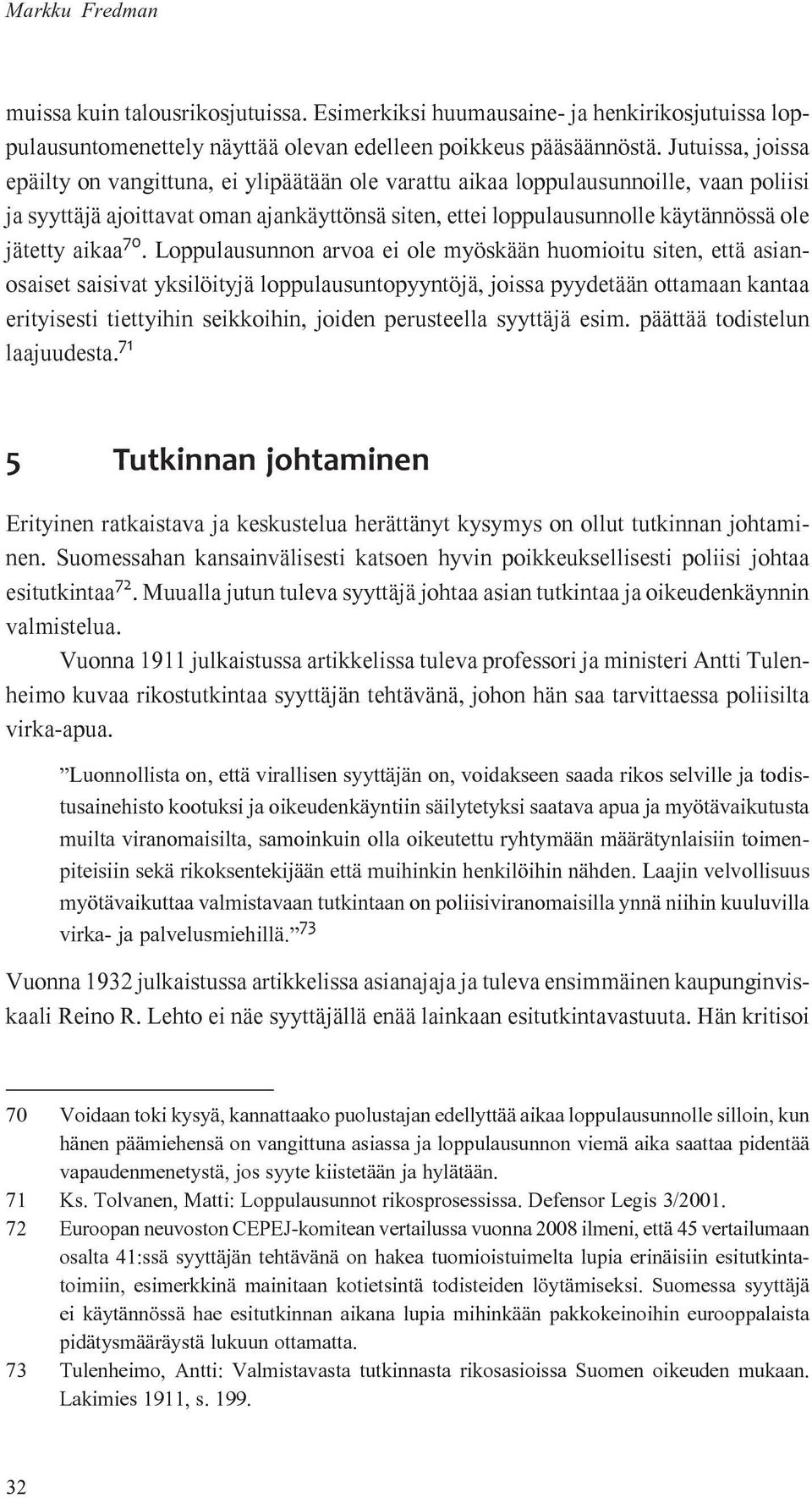 Markku Fredman

muissa kuin talousrikosjutuissa. Esimerkiksi huumausaine- ja henkirikosjutuissa loppulausuntomenettely näyttää olevan edelleen poikkeus pääsäännöstä. Jutuissa, joissa epäilty on vangittuna, ei ylipäätään ole varattu aikaa loppulausunnoille, vaan poliisi ja syyttäjä ajoittavat oman ajankäyttönsä siten, ettei loppulausunnolle käytännössä ole jätetty aikaa$^{70}$. Loppulausunnon arvoa ei ole myöskään huomioitu siten, että asianosaiset saisivat yksilöityjä loppulausuntopyyntöjä, joissa pyydetään ottamaan kantaa erityisesti tiettyihin seikkoihin, joiden perusteella syyttäjä esim. päättää todistelun laajuudesta.$^{71}$

5 Tutkinnan johtaminen

Erityinen ratkaistava ja keskustelua herättänyt kysymys on ollut tutkinnan johtaminen. Suomessahan kansainvälisesti katsoen hyvin poikkeuksellisesti poliisi johtaa esitutkintaa$^{72}$. Muualla jutun tuleva syyttäjä johtaa asian tutkintaa ja oikeudenkäynnin valmistelua.

Vuonna 1911 julkaistussa artikkelissa tuleva professori ja ministeri Antti Tulenheimo kuvaa rikostutkintaa syyttäjän tehtävänä, johon hän saa tarvittaessa poliisilta virka-apua.

”Luonnollista on, että virallisen syyttäjän on, voidakseen saada rikos selville ja todistusainehisto kootuksi ja oikeudenkäyntiin säilytetyksi saatava apua ja myötävaikutusta muilta viranomaisilta, samoinkuin olla oikeutettu ryhtymään määrätynlaisiin toimenpiteisiin sekä rikoksentekijään että muihinkin henkilöihin nähden. Laajin velvollisuus myötävaikuttaa valmistavaan tutkintaan on poliisiviranomaisilla ynnä niihin kuuluvilla virka- ja palvelusmiehillä.”$^{73}$

Vuonna 1932 julkaistussa artikkelissa asianajaja ja tuleva ensimmäinen kaupunginviskaali Reino R. Lehto ei näe syyttäjällä enää lainkaan esitutkintavastuuta. Hän kritisoi

70 Voidaan toki kysyä, kannattaako puolustajan edellyttää aikaa loppulausunnolle silloin, kun hänen päämiehensä on vangittuna asiassa ja loppulausunnon viemä aika saattaa pidentää vapaudenmenetystä, jos syyte kiistetään ja hylätään.
71 Ks. Tolvanen, Matti: Loppulausunnot rikosprosessissa. Defensor Legis 3/2001.
72 Euroopan neuvoston CEPEJ-komitean vertailussa vuonna 2008 ilmeni, että 45 vertailumaan osalta 41:ssä syyttäjän tehtävänä on hakea tuomioistuimelta lupia erinäisiin esitutkintatoimiin, esimerkkinä mainitaan kotietsintä todisteiden löytämiseksi. Suomessa syyttäjä ei käytännössä hae esitutkinnan aikana lupia mihinkään pakkokeinoihin eurooppalaista pidätysmääräystä lukuun ottamatta.
73 Tulenheimo, Antti: Valmistavasta tutkinnasta rikosasioissa Suomen oikeuden mukaan. Lakimies 1911, s. 199.

32